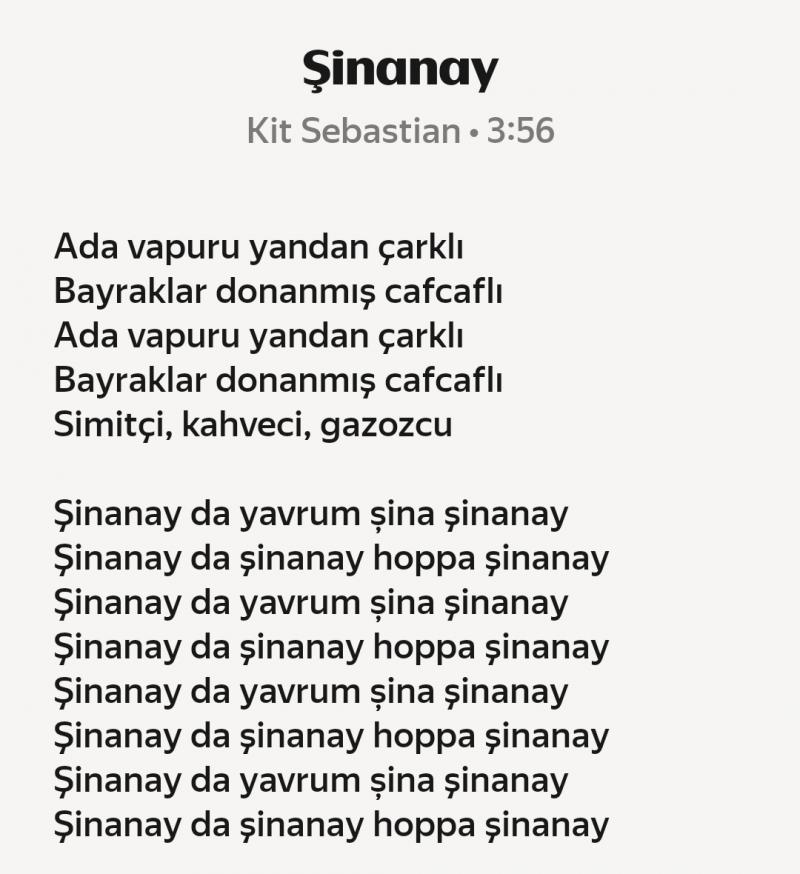 Şinanay
Kit Sebastian • 3:56

Ada vapuru yandan çarklı
Bayraklar donanmış cafcaflı
Ada vapuru yandan çarklı
Bayraklar donanmış cafcaflı
Simitçi, kahveci, gazozcu

Şinanay da yavrum şina şinanay
Şinanay da şinanay hoppa şinanay
Şinanay da yavrum şina şinanay
Şinanay da şinanay hoppa şinanay
Şinanay da yavrum şina şinanay
Şinanay da şinanay hoppa şinanay
Şinanay da yavrum şina şinanay
Şinanay da şinanay hoppa şinanay